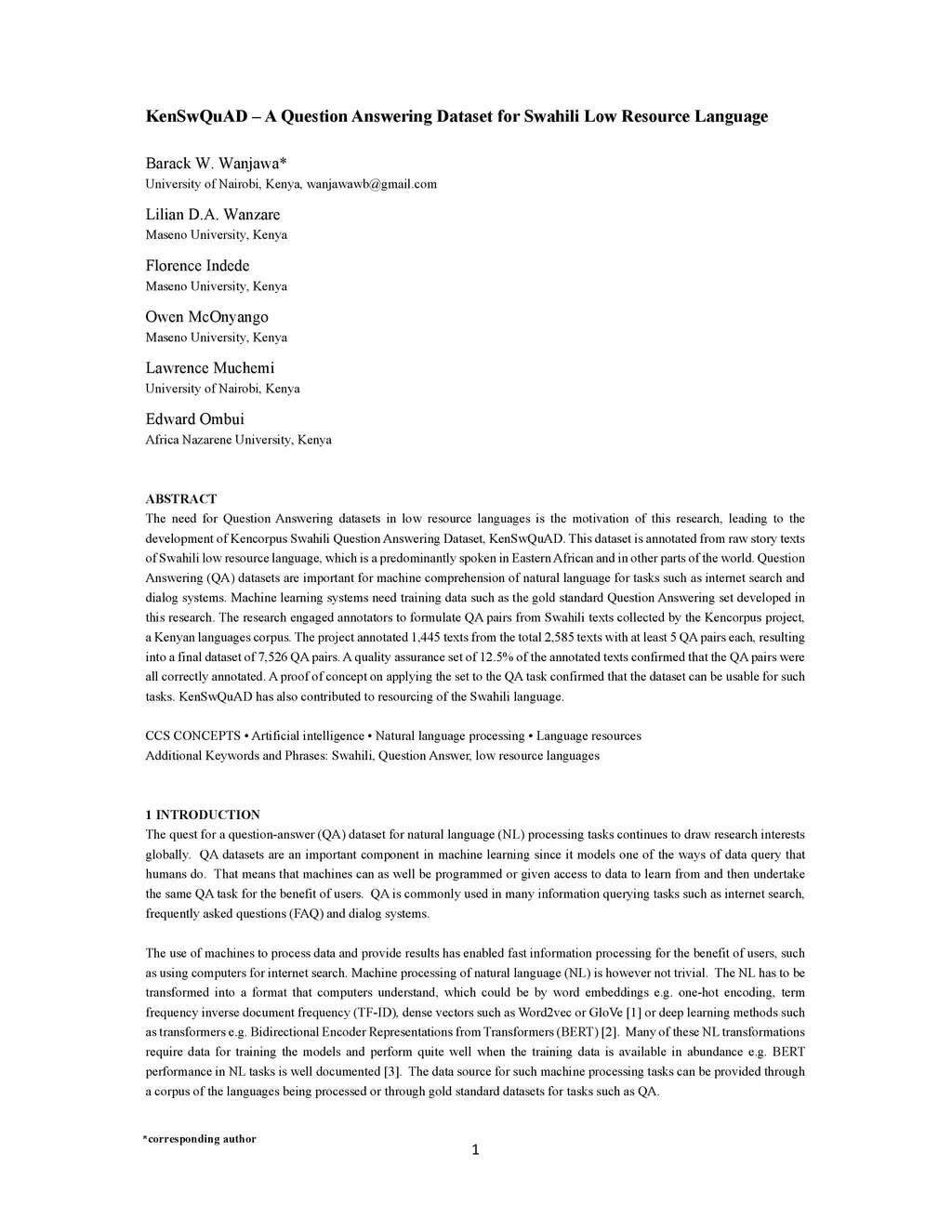 KenSwQuAD – A Question Answering Dataset for Swahili Low Resource Language

Barack W. Wanjawa*
University of Nairobi, Kenya, wanjawawb@gmail.com

Lilian D.A. Wanzare
Maseno University, Kenya

Florence Indede
Maseno University, Kenya

Owen McOnyango
Maseno University, Kenya

Lawrence Muchemi
University of Nairobi, Kenya

Edward Ombui
Africa Nazarene University, Kenya

ABSTRACT
The need for Question Answering datasets in low resource languages is the motivation of this research, leading to the development of Kencorpus Swahili Question Answering Dataset, KenSwQuAD. This dataset is annotated from raw story texts of Swahili low resource language, which is a predominantly spoken in Eastern African and in other parts of the world. Question Answering (QA) datasets are important for machine comprehension of natural language for tasks such as internet search and dialog systems. Machine learning systems need training data such as the gold standard Question Answering set developed in this research. The research engaged annotators to formulate QA pairs from Swahili texts collected by the Kencorpus project, a Kenyan languages corpus. The project annotated 1,445 texts from the total 2,585 texts with at least 5 QA pairs each, resulting into a final dataset of 7,526 QA pairs. A quality assurance set of 12.5% of the annotated texts confirmed that the QA pairs were all correctly annotated. A proof of concept on applying the set to the QA task confirmed that the dataset can be usable for such tasks. KenSwQuAD has also contributed to resourcing of the Swahili language.

CCS CONCEPTS • Artificial intelligence • Natural language processing • Language resources
Additional Keywords and Phrases: Swahili, Question Answer, low resource languages

1 INTRODUCTION
The quest for a question-answer (QA) dataset for natural language (NL) processing tasks continues to draw research interests globally. QA datasets are an important component in machine learning since it models one of the ways of data query that humans do. That means that machines can as well be programmed or given access to data to learn from and then undertake the same QA task for the benefit of users. QA is commonly used in many information querying tasks such as internet search, frequently asked questions (FAQ) and dialog systems.

The use of machines to process data and provide results has enabled fast information processing for the benefit of users, such as using computers for internet search. Machine processing of natural language (NL) is however not trivial. The NL has to be transformed into a format that computers understand, which could be by word embeddings e.g. one-hot encoding, term frequency inverse document frequency (TF-ID), dense vectors such as Word2vec or GloVe [1] or deep learning methods such as transformers e.g. Bidirectional Encoder Representations from Transformers (BERT) [2]. Many of these NL transformations require data for training the models and perform quite well when the training data is available in abundance e.g. BERT performance in NL tasks is well documented [3]. The data source for such machine processing tasks can be provided through a corpus of the languages being processed or through gold standard datasets for tasks such as QA.

*corresponding author

1